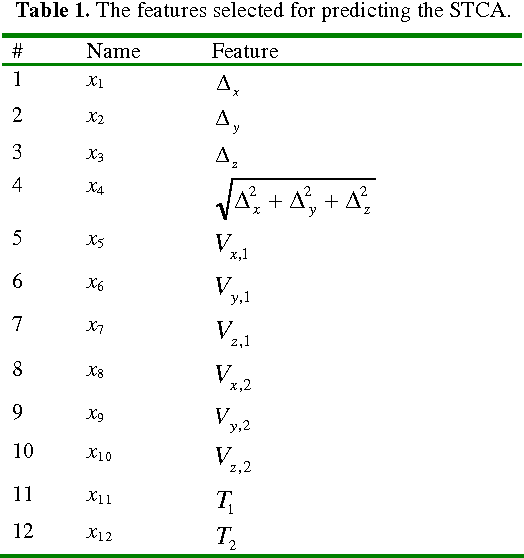 **Table 1.** The features selected for predicting the STCA.

| # | Name | Feature |
|---|---|---|
| 1 | $x_1$ | $\Delta_x$ |
| 2 | $x_2$ | $\Delta_y$ |
| 3 | $x_3$ | $\Delta_z$ |
| 4 | $x_4$ | $\sqrt{\Delta_x^2 + \Delta_y^2 + \Delta_z^2}$ |
| 5 | $x_5$ | $V_{x,1}$ |
| 6 | $x_6$ | $V_{y,1}$ |
| 7 | $x_7$ | $V_{z,1}$ |
| 8 | $x_8$ | $V_{x,2}$ |
| 9 | $x_9$ | $V_{y,2}$ |
| 10 | $x_{10}$ | $V_{z,2}$ |
| 11 | $x_{11}$ | $T_1$ |
| 12 | $x_{12}$ | $T_2$ |